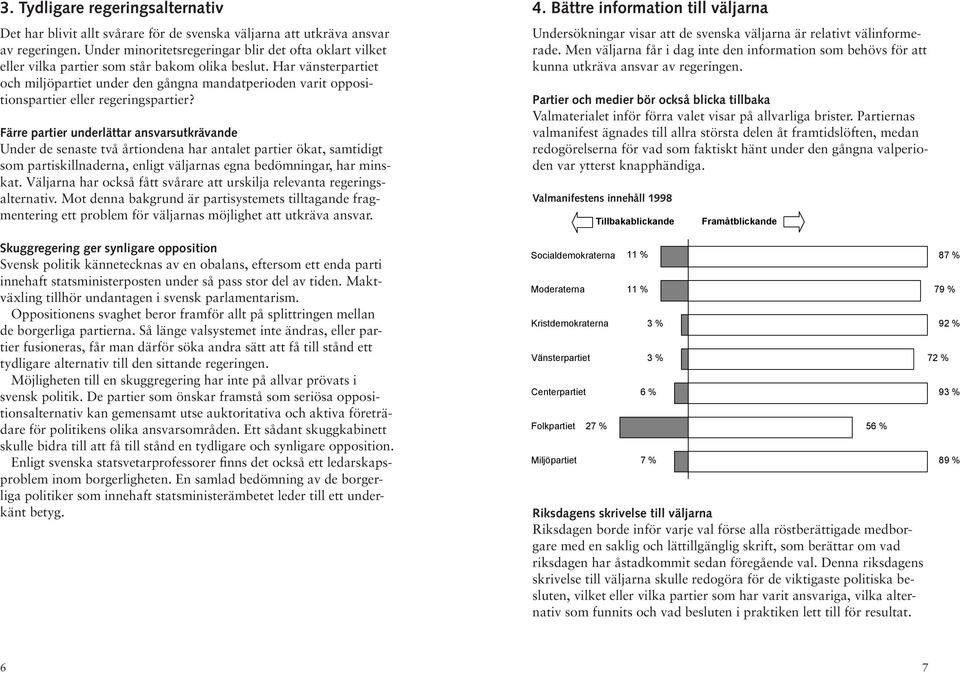 3. Tydligare regeringsalternativ

Det har blivit allt svårare för de svenska väljarna att utkräva ansvar av regeringen. Under minoritetsregeringar blir det ofta oklart vilket eller vilka partier som står bakom olika beslut. Har vänsterpartiet och miljöpartiet under den gångna mandatperioden varit oppositionspartier eller regeringspartier?

Färre partier underlättar ansvarsutkrävande
Under de senaste två årtiondena har antalet partier ökat, samtidigt som partiskillnaderna, enligt väljarnas egna bedömningar, har minskat. Väljarna har också fått svårare att urskilja relevanta regeringsalternativ. Mot denna bakgrund är partisystemets tilltagande fragmentering ett problem för väljarnas möjlighet att utkräva ansvar.

Skuggregering ger synligare opposition
Svensk politik kännetecknas av en obalans, eftersom ett enda parti innehaft statsministerposten under så pass stor del av tiden. Maktväxling tillhör undantagen i svensk parlamentarism.
Oppositionens svaghet beror framför allt på splittringen mellan de borgerliga partierna. Så länge valsystemet inte ändras, eller partier fusioneras, får man därför söka andra sätt att få till stånd ett tydligare alternativ till den sittande regeringen.
Möjligheten till en skuggregering har inte på allvar prövats i svensk politik. De partier som önskar framstå som seriösa oppositionsalternativ kan gemensamt utse auktoritativa och aktiva företrädare för politikens olika ansvarsområden. Ett sådant skuggkabinett skulle bidra till att få till stånd en tydligare och synligare opposition.
Enligt svenska statsvetarprofessorer finns det också ett ledarskapsproblem inom borgerligheten. En samlad bedömning av de borgerliga politiker som innehaft statsministerämbetet leder till ett underkänt betyg.

6

4. Bättre information till väljarna

Undersökningar visar att de svenska väljarna är relativt välinformerade. Men väljarna får i dag inte den information som behövs för att kunna utkräva ansvar av regeringen.

Partier och medier bör också blicka tillbaka
Valmaterialet inför förra valet visar på allvarliga brister. Partiernas valmanifest ägnades till allra största delen åt framtidslöften, medan redogörelserna för vad som faktiskt hänt under den gångna valperioden var ytterst knapphändiga.

Valmanifestens innehåll 1998

Tillbakablickande
Framåtblickande

Socialdemokraterna 11 % 87 %
Moderaterna 11 % 79 %
Kristdemokraterna 3 % 92 %
Vänsterpartiet 3 % 72 %
Centerpartiet 6 % 93 %
Folkpartiet 27 % 56 %
Miljöpartiet 7 % 89 %

Riksdagens skrivelse till väljarna
Riksdagen borde inför varje val förse alla röstberättigade medborgare med en saklig och lättillgänglig skrift, som berättar om vad riksdagen har åstadkommit sedan föregående val. Denna riksdagens skrivelse till väljarna skulle redogöra för de viktigaste politiska besluten, vilket eller vilka partier som har varit ansvariga, vilka alternativ som funnits och vad besluten i praktiken lett till för resultat.

7